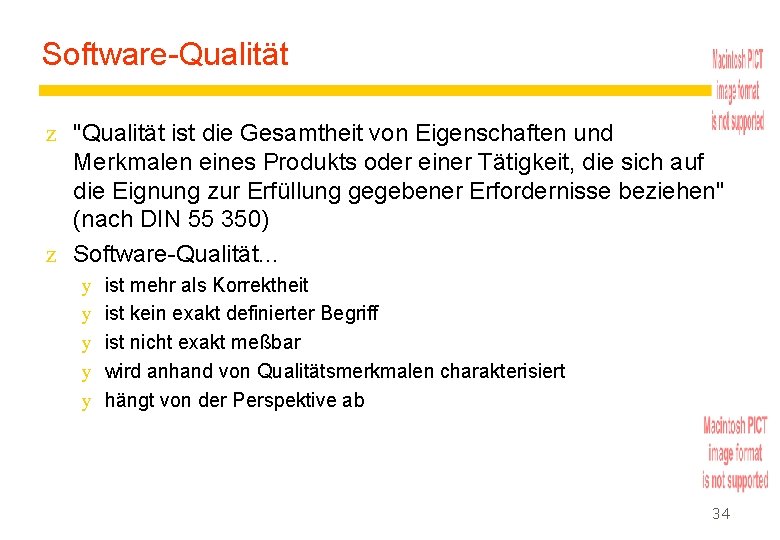 Software-Qualität

Macintosh PICT image format is not supported

z "Qualität ist die Gesamtheit von Eigenschaften und Merkmalen eines Produkts oder einer Tätigkeit, die sich auf die Eignung zur Erfüllung gegebener Erfordernisse beziehen" (nach DIN 55 350)

z Software-Qualität...

y ist mehr als Korrektheit
y ist kein exakt definierter Begriff
y ist nicht exakt meßbar
y wird anhand von Qualitätsmerkmalen charakterisiert
y hängt von der Perspektive ab

Macintosh PICT image format is not supported

34